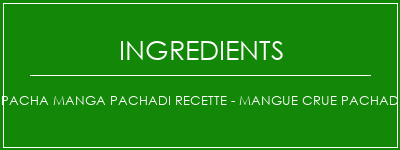 INGREDIENTS

PACHA MANGA PACHADI RECETTE - MANGUE CRUE PACHAD